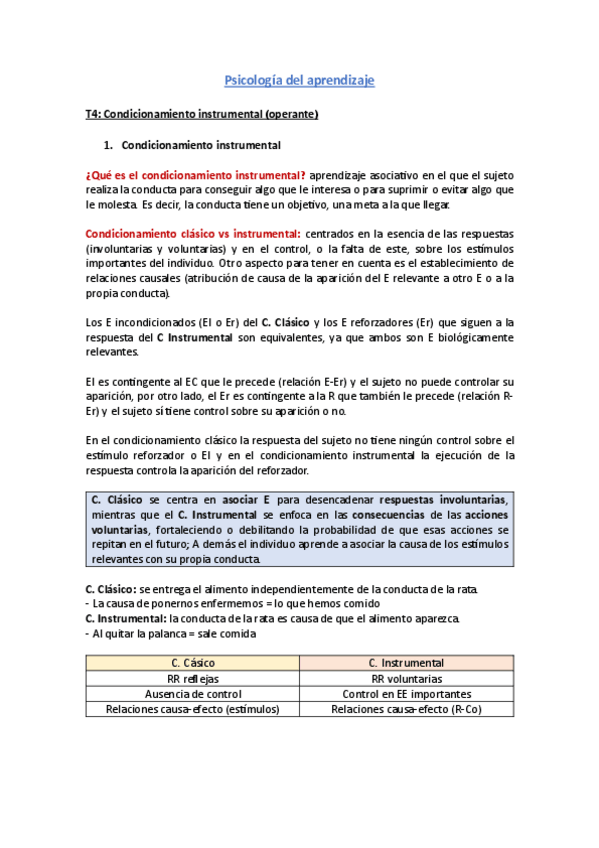 Psicología del aprendizaje

T4: Condicionamiento instrumental (operante)

1. Condicionamiento instrumental

¿Qué es el condicionamiento instrumental? aprendizaje asociativo en el que el sujeto realiza la conducta para conseguir algo que le interesa o para suprimir o evitar algo que le molesta. Es decir, la conducta tiene un objetivo, una meta a la que llegar.

Condicionamiento clásico vs instrumental: centrados en la esencia de las respuestas (involuntarias y voluntarias) y en el control, o la falta de este, sobre los estímulos importantes del individuo. Otro aspecto para tener en cuenta es el establecimiento de relaciones causales (atribución de causa de la aparición del E relevante a otro E o a la propia conducta).

Los E incondicionados (EI o Er) del C. Clásico y los E reforzadores (Er) que siguen a la respuesta del C Instrumental son equivalentes, ya que ambos son E biológicamente relevantes.

El es contingente al EC que le precede (relación E-Er) y el sujeto no puede controlar su aparición, por otro lado, el Er es contingente a la R que también le precede (relación R-Er) y el sujeto sí tiene control sobre su aparición o no.

En el condicionamiento clásico la respuesta del sujeto no tiene ningún control sobre el estímulo reforzador o EI y en el condicionamiento instrumental la ejecución de la respuesta controla la aparición del reforzador.

C. Clásico se centra en asociar E para desencadenar respuestas involuntarias, mientras que el C. Instrumental se enfoca en las consecuencias de las acciones voluntarias, fortaleciendo o debilitando la probabilidad de que esas acciones se repitan en el futuro; A demás el individuo aprende a asociar la causa de los estímulos relevantes con su propia conducta.

C. Clásico: se entrega el alimento independientemente de la conducta de la rata.
- La causa de ponernos enfermemos = lo que hemos comido
C. Instrumental: la conducta de la rata es causa de que el alimento aparezca.
- Al quitar la palanca = sale comida

| C. Cásico | C. Instrumental |
|---|---|
| RR reflejas | RR voluntarias |
| Ausencia de control | Control en EE importantes |
| Relaciones causa-efecto (estímulos) | Relaciones causa-efecto (R-Co) |